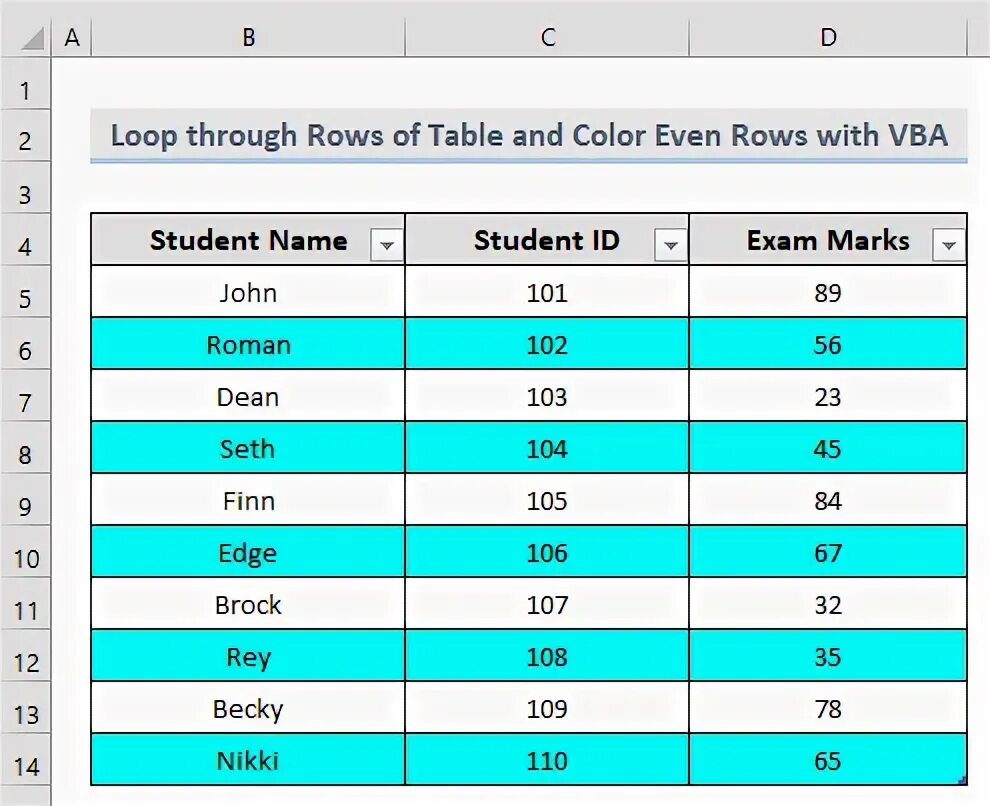 | | A | B | C | D |
|---|---|---|---|---|
| 1 | | | | |
| 2 | | Loop through Rows of Table and Color Even Rows with VBA | | |
| 3 | | | | |
| 4 | | Student Name | Student ID | Exam Marks |
| 5 | | John | 101 | 89 |
| 6 | | Roman | 102 | 56 |
| 7 | | Dean | 103 | 23 |
| 8 | | Seth | 104 | 45 |
| 9 | | Finn | 105 | 84 |
| 10 | | Edge | 106 | 67 |
| 11 | | Brock | 107 | 32 |
| 12 | | Rey | 108 | 35 |
| 13 | | Becky | 109 | 78 |
| 14 | | Nikki | 110 | 65 |